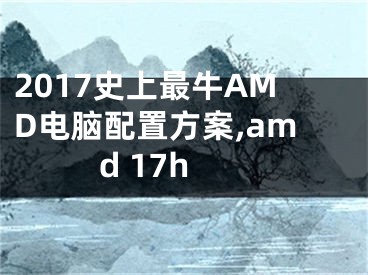 2017史上最牛AMD电脑配置方案,amd 17h